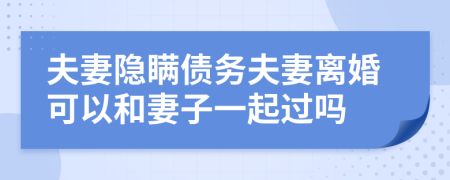 夫妻隐瞒债务夫妻离婚可以和妻子一起过吗